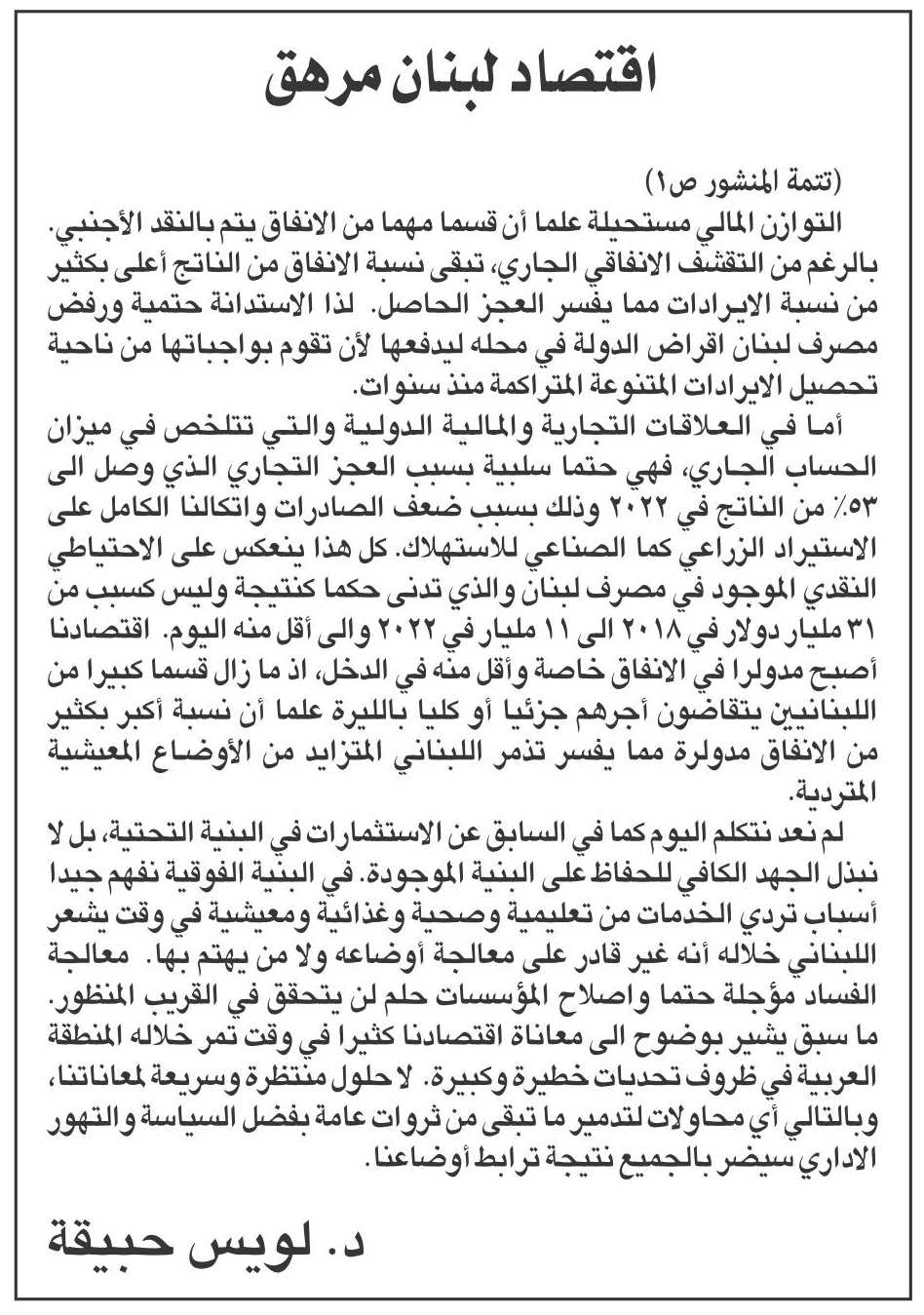 اقتصاد لبنان مرهق

(تتمة المنشور ص١)

التوازن المالي مستحيلة علما أن قسما مهما من الانفاق يتم بالنقد الأجنبي. بالرغم من التقشف الانفاقي الجاري، تبقى نسبة الانفاق من الناتج أعلى بكثير من نسبة الايرادات مما يفسر العجز الحاصل. لذا الاستدانة حتمية ورفض مصرف لبنان اقراض الدولة في محله ليدفعها لأن تقوم بواجباتها من ناحية تحصيل الايرادات المتنوعة المتراكمة منذ سنوات.

أما في العلاقات التجارية والمالية الدولية والتي تتلخص في ميزان الحساب الجاري، فهي حتما سلبية بسبب العجز التجاري الذي وصل الى ٥٣٪ من الناتج في ٢٠٢٢ وذلك بسبب ضعف الصادرات واتكالنا الكامل على الاستيراد الزراعي كما الصناعي للاستهلاك. كل هذا ينعكس على الاحتياطي النقدي الموجود في مصرف لبنان والذي تدنى حكما كنتيجة وليس كسبب من ٣١ مليار دولار في ٢٠١٨ الى ١١ مليار في ٢٠٢٢ والى أقل منه اليوم. اقتصادنا أصبح مدولرا في الانفاق خاصة وأقل منه في الدخل، اذ ما زال قسما كبيرا من اللبنانيين يتقاضون أجرهم جزئيا أو كليا بالليرة علما أن نسبة أكبر بكثير من الانفاق مدولرة مما يفسر تذمر اللبناني المتزايد من الأوضاع المعيشية المتردية.

لم نعد نتكلم اليوم كما في السابق عن الاستثمارات في البنية التحتية، بل لا نبذل الجهد الكافي للحفاظ على البنية الموجودة. في البنية الفوقية نفهم جيدا أسباب تردي الخدمات من تعليمية وصحية وغذائية ومعيشية في وقت يشعر اللبناني خلاله أنه غير قادر على معالجة أوضاعه ولا من يهتم بها. معالجة الفساد مؤجلة حتما واصلاح المؤسسات حلم لن يتحقق في القريب المنظور. ما سبق يشير بوضوح الى معاناة اقتصادنا كثيرا في وقت تمر خلاله المنطقة العربية في ظروف تحديات خطيرة وكبيرة. لا حلول منتظرة وسريعة لمعاناتنا، وبالتالي أي محاولات لتدمير ما تبقى من ثروات عامة بفضل السياسة والتهور الاداري سيضر بالجميع نتيجة ترابط أوضاعنا.

د. لويس حبيقة